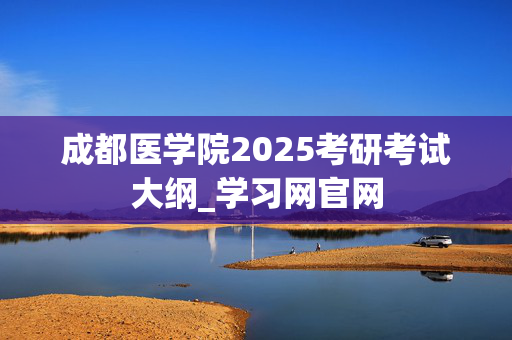 成都医学院2025考研考试大纲_学习网官网